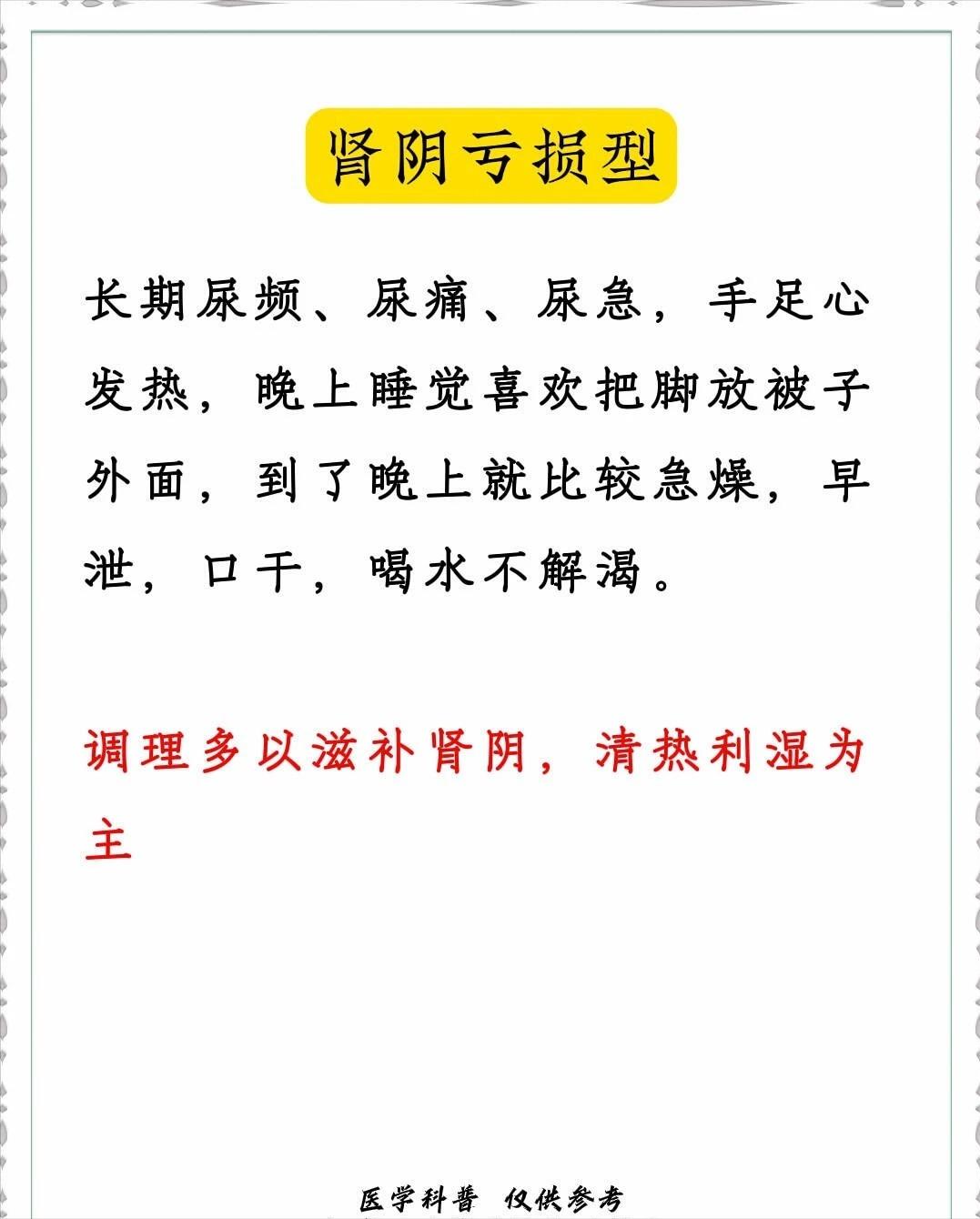 肾阴亏损型

长期尿频、尿痛、尿急，手足心发热，晚上睡觉喜欢把脚放被子外面，到了晚上就比较急燥，早泄，口干，喝水不解渴。

调理多以滋补肾阴，清热利湿为主

医学科普 仅供参考